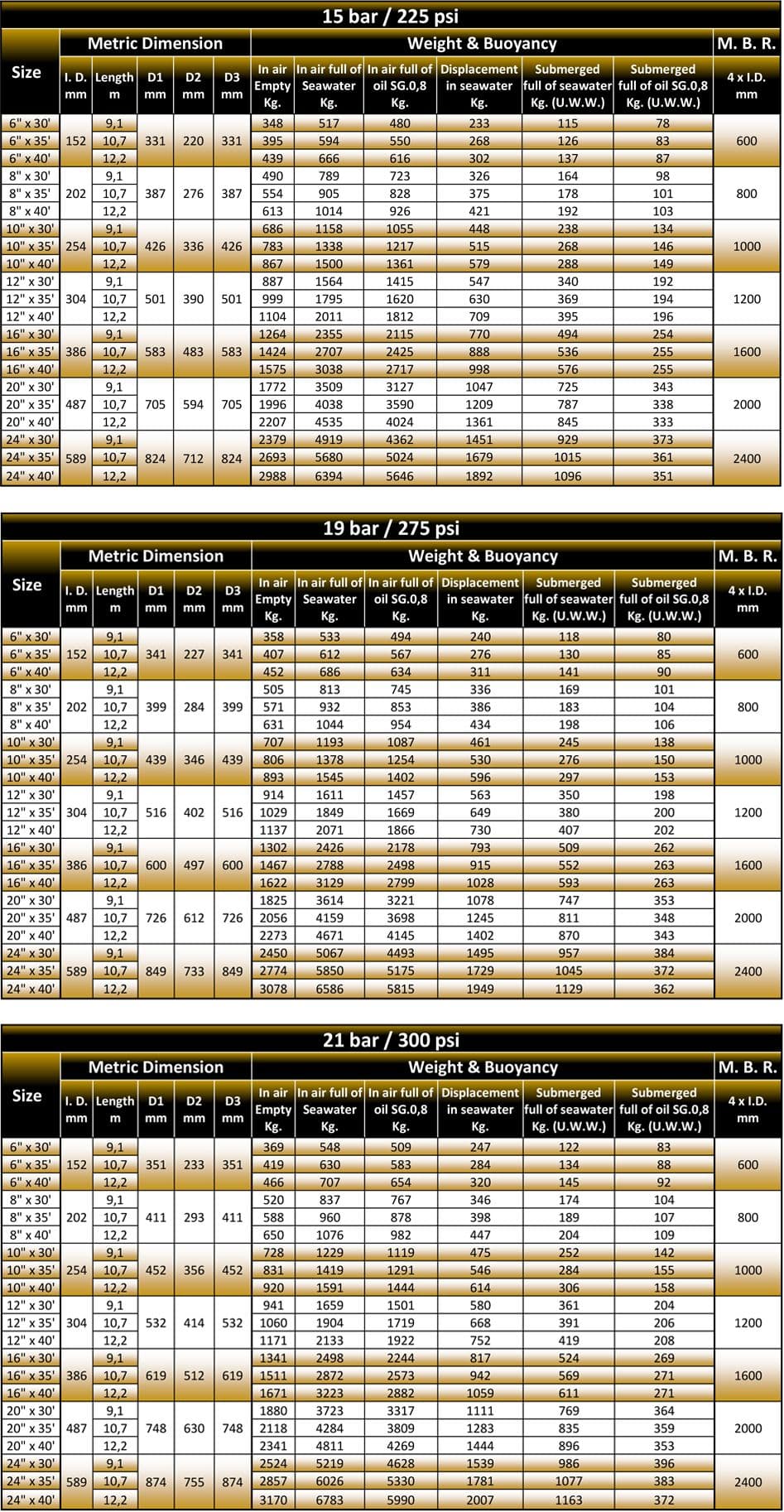 15 bar / 225 psi

| Size | Metric Dimension |  |  |  |  | Weight & Buoyancy |  |  |  |  |  | M. B. R. |
|---|---|---|---|---|---|---|---|---|---|---|---|---|
|  | I. D. mm | Length m | D1 mm | D2 mm | D3 mm | In air Empty Kg. | In air full of Seawater Kg. | In air full of oil SG.0,8 Kg. | Displacement in seawater Kg. | Submerged full of seawater Kg. (U.W.W.) | Submerged full of oil SG.0,8 Kg. (U.W.W.) | 4 x I.D. mm |
| 6" x 30' | 152 | 9,1 | 331 | 220 | 331 | 348 | 517 | 480 | 233 | 115 | 78 | 600 |
| 6" x 35' |  | 10,7 |  |  |  | 395 | 594 | 550 | 268 | 126 | 83 |  |
| 6" x 40' |  | 12,2 |  |  |  | 439 | 666 | 616 | 302 | 137 | 87 |  |
| 8" x 30' | 202 | 9,1 | 387 | 276 | 387 | 490 | 789 | 723 | 326 | 164 | 98 | 800 |
| 8" x 35' |  | 10,7 |  |  |  | 554 | 905 | 828 | 375 | 178 | 101 |  |
| 8" x 40' |  | 12,2 |  |  |  | 613 | 1014 | 926 | 421 | 192 | 103 |  |
| 10" x 30' | 254 | 9,1 | 426 | 336 | 426 | 686 | 1158 | 1055 | 448 | 238 | 134 | 1000 |
| 10" x 35' |  | 10,7 |  |  |  | 783 | 1338 | 1217 | 515 | 268 | 146 |  |
| 10" x 40' |  | 12,2 |  |  |  | 867 | 1500 | 1361 | 579 | 288 | 149 |  |
| 12" x 30' | 304 | 9,1 | 501 | 390 | 501 | 887 | 1564 | 1415 | 547 | 340 | 192 | 1200 |
| 12" x 35' |  | 10,7 |  |  |  | 999 | 1795 | 1620 | 630 | 369 | 194 |  |
| 12" x 40' |  | 12,2 |  |  |  | 1104 | 2011 | 1812 | 709 | 395 | 196 |  |
| 16" x 30' | 386 | 9,1 | 583 | 483 | 583 | 1264 | 2355 | 2115 | 770 | 494 | 254 | 1600 |
| 16" x 35' |  | 10,7 |  |  |  | 1424 | 2707 | 2425 | 888 | 536 | 255 |  |
| 16" x 40' |  | 12,2 |  |  |  | 1575 | 3038 | 2717 | 998 | 576 | 255 |  |
| 20" x 30' | 487 | 9,1 | 705 | 594 | 705 | 1772 | 3509 | 3127 | 1047 | 725 | 343 | 2000 |
| 20" x 35' |  | 10,7 |  |  |  | 1996 | 4038 | 3590 | 1209 | 787 | 338 |  |
| 20" x 40' |  | 12,2 |  |  |  | 2207 | 4535 | 4024 | 1361 | 845 | 333 |  |
| 24" x 30' | 589 | 9,1 | 824 | 712 | 824 | 2379 | 4919 | 4362 | 1451 | 929 | 373 | 2400 |
| 24" x 35' |  | 10,7 |  |  |  | 2693 | 5680 | 5024 | 1679 | 1015 | 361 |  |
| 24" x 40' |  | 12,2 |  |  |  | 2988 | 6394 | 5646 | 1892 | 1096 | 351 |  |

19 bar / 275 psi

| Size | Metric Dimension |  |  |  |  | Weight & Buoyancy |  |  |  |  |  | M. B. R. |
|---|---|---|---|---|---|---|---|---|---|---|---|---|
|  | I. D. mm | Length m | D1 mm | D2 mm | D3 mm | In air Empty Kg. | In air full of Seawater Kg. | In air full of oil SG.0,8 Kg. | Displacement in seawater Kg. | Submerged full of seawater Kg. (U.W.W.) | Submerged full of oil SG.0,8 Kg. (U.W.W.) | 4 x I.D. mm |
| 6" x 30' | 152 | 9,1 | 341 | 227 | 341 | 358 | 533 | 494 | 240 | 118 | 80 | 600 |
| 6" x 35' |  | 10,7 |  |  |  | 407 | 612 | 567 | 276 | 130 | 85 |  |
| 6" x 40' |  | 12,2 |  |  |  | 452 | 686 | 634 | 311 | 141 | 90 |  |
| 8" x 30' | 202 | 9,1 | 399 | 284 | 399 | 505 | 813 | 745 | 336 | 169 | 101 | 800 |
| 8" x 35' |  | 10,7 |  |  |  | 571 | 932 | 853 | 386 | 183 | 104 |  |
| 8" x 40' |  | 12,2 |  |  |  | 631 | 1044 | 954 | 434 | 198 | 106 |  |
| 10" x 30' | 254 | 9,1 | 439 | 346 | 439 | 707 | 1193 | 1087 | 461 | 245 | 138 | 1000 |
| 10" x 35' |  | 10,7 |  |  |  | 806 | 1378 | 1254 | 530 | 276 | 150 |  |
| 10" x 40' |  | 12,2 |  |  |  | 893 | 1545 | 1402 | 596 | 297 | 153 |  |
| 12" x 30' | 304 | 9,1 | 516 | 402 | 516 | 914 | 1611 | 1457 | 563 | 350 | 198 | 1200 |
| 12" x 35' |  | 10,7 |  |  |  | 1029 | 1849 | 1669 | 649 | 380 | 200 |  |
| 12" x 40' |  | 12,2 |  |  |  | 1137 | 2071 | 1866 | 730 | 407 | 202 |  |
| 16" x 30' | 386 | 9,1 | 600 | 497 | 600 | 1302 | 2426 | 2178 | 793 | 509 | 262 | 1600 |
| 16" x 35' |  | 10,7 |  |  |  | 1467 | 2788 | 2498 | 915 | 552 | 263 |  |
| 16" x 40' |  | 12,2 |  |  |  | 1622 | 3129 | 2799 | 1028 | 593 | 263 |  |
| 20" x 30' | 487 | 9,1 | 726 | 612 | 726 | 1825 | 3614 | 3221 | 1078 | 747 | 353 | 2000 |
| 20" x 35' |  | 10,7 |  |  |  | 2056 | 4159 | 3698 | 1245 | 811 | 348 |  |
| 20" x 40' |  | 12,2 |  |  |  | 2273 | 4671 | 4145 | 1402 | 870 | 343 |  |
| 24" x 30' | 589 | 9,1 | 849 | 733 | 849 | 2450 | 5067 | 4493 | 1495 | 957 | 384 | 2400 |
| 24" x 35' |  | 10,7 |  |  |  | 2774 | 5850 | 5175 | 1729 | 1045 | 372 |  |
| 24" x 40' |  | 12,2 |  |  |  | 3078 | 6586 | 5815 | 1949 | 1129 | 362 |  |

21 bar / 300 psi

| Size | Metric Dimension |  |  |  |  | Weight & Buoyancy |  |  |  |  |  | M. B. R. |
|---|---|---|---|---|---|---|---|---|---|---|---|---|
|  | I. D. mm | Length m | D1 mm | D2 mm | D3 mm | In air Empty Kg. | In air full of Seawater Kg. | In air full of oil SG.0,8 Kg. | Displacement in seawater Kg. | Submerged full of seawater Kg. (U.W.W.) | Submerged full of oil SG.0,8 Kg. (U.W.W.) | 4 x I.D. mm |
| 6" x 30' | 152 | 9,1 | 351 | 233 | 351 | 369 | 548 | 509 | 247 | 122 | 83 | 600 |
| 6" x 35' |  | 10,7 |  |  |  | 419 | 630 | 583 | 284 | 134 | 88 |  |
| 6" x 40' |  | 12,2 |  |  |  | 466 | 707 | 654 | 320 | 145 | 92 |  |
| 8" x 30' | 202 | 9,1 | 411 | 293 | 411 | 520 | 837 | 767 | 346 | 174 | 104 | 800 |
| 8" x 35' |  | 10,7 |  |  |  | 588 | 960 | 878 | 398 | 189 | 107 |  |
| 8" x 40' |  | 12,2 |  |  |  | 650 | 1076 | 982 | 447 | 204 | 109 |  |
| 10" x 30' | 254 | 9,1 | 452 | 356 | 452 | 728 | 1229 | 1119 | 475 | 252 | 142 | 1000 |
| 10" x 35' |  | 10,7 |  |  |  | 831 | 1419 | 1291 | 546 | 284 | 155 |  |
| 10" x 40' |  | 12,2 |  |  |  | 920 | 1591 | 1444 | 614 | 306 | 158 |  |
| 12" x 30' | 304 | 9,1 | 532 | 414 | 532 | 941 | 1659 | 1501 | 580 | 361 | 204 | 1200 |
| 12" x 35' |  | 10,7 |  |  |  | 1060 | 1904 | 1719 | 668 | 391 | 206 |  |
| 12" x 40' |  | 12,2 |  |  |  | 1171 | 2133 | 1922 | 752 | 419 | 208 |  |
| 16" x 30' | 386 | 9,1 | 619 | 512 | 619 | 1341 | 2498 | 2244 | 817 | 524 | 269 | 1600 |
| 16" x 35' |  | 10,7 |  |  |  | 1511 | 2872 | 2573 | 942 | 569 | 271 |  |
| 16" x 40' |  | 12,2 |  |  |  | 1671 | 3223 | 2882 | 1059 | 611 | 271 |  |
| 20" x 30' | 487 | 9,1 | 748 | 630 | 748 | 1880 | 3723 | 3317 | 1111 | 769 | 364 | 2000 |
| 20" x 35' |  | 10,7 |  |  |  | 2118 | 4284 | 3809 | 1283 | 835 | 359 |  |
| 20" x 40' |  | 12,2 |  |  |  | 2341 | 4811 | 4269 | 1444 | 896 | 353 |  |
| 24" x 30' | 589 | 9,1 | 874 | 755 | 874 | 2524 | 5219 | 4628 | 1539 | 986 | 396 | 2400 |
| 24" x 35' |  | 10,7 |  |  |  | 2857 | 6026 | 5330 | 1781 | 1077 | 383 |  |
| 24" x 40' |  | 12,2 |  |  |  | 3170 | 6783 | 5990 | 2007 | 1163 | 372 |  |